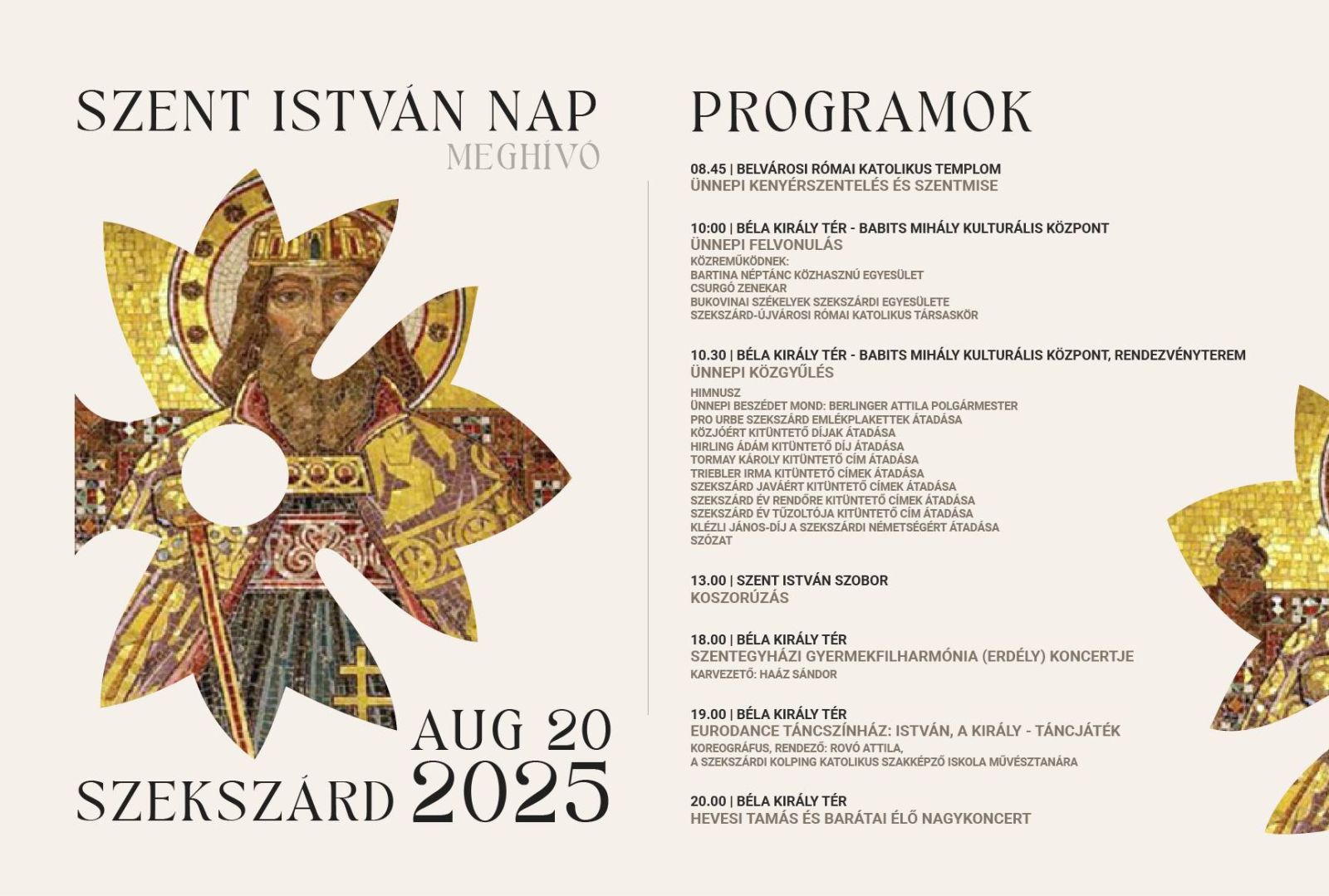 SZENT ISTVÁN NAP
MEGHÍVÓ

AUG 20
SZEKSZÁRD 2025

PROGRAMOK

08.45 | BELVÁROSI RÓMAI KATOLIKUS TEMPLOM
ÜNNEPI KENYÉRSZENTELÉS ÉS SZENTMISE

10:00 | BÉLA KIRÁLY TÉR - BABITS MIHÁLY KULTURÁLIS KÖZPONT
ÜNNEPI FELVONULÁS
KÖZREMŰKÖDNEK:
BARTINA NÉPTÁNC KÖZHASZNÚ EGYESÜLET
CSURGÓ ZENEKAR
BUKOVINAI SZÉKELYEK SZEKSZÁRDI EGYESÜLETE
SZEKSZÁRD-ÚJVÁROSI RÓMAI KATOLIKUS TÁRSASKÖR

10.30 | BÉLA KIRÁLY TÉR - BABITS MIHÁLY KULTURÁLIS KÖZPONT, RENDEZVÉNYTEREM
ÜNNEPI KÖZGYŰLÉS
HIMNUSZ
ÜNNEPI BESZÉDET MOND: BERLINGER ATTILA POLGÁRMESTER
PRO URBE SZEKSZÁRD EMLÉKPLAKETTEK ÁTADÁSA
KÖZJÓÉRT KITÜNTETŐ DÍJAK ÁTADÁSA
HIRLING ÁDÁM KITÜNTETŐ DÍJ ÁTADÁSA
TORMAY KÁROLY KITÜNTETŐ CÍM ÁTADÁSA
TRIEBLER IRMA KITÜNTETŐ CÍMEK ÁTADÁSA
SZEKSZÁRD JAVÁÉRT KITÜNTETŐ CÍMEK ÁTADÁSA
SZEKSZÁRD ÉV RENDŐRE KITÜNTETŐ CÍMEK ÁTADÁSA
SZEKSZÁRD ÉV TŰZOLTÓJA KITÜNTETŐ CÍM ÁTADÁSA
KLÉZLI JÁNOS-DÍJ A SZEKSZÁRDI NÉMETSÉGÉRT ÁTADÁSA
SZÓZAT

13.00 | SZENT ISTVÁN SZOBOR
KOSZORÚZÁS

18.00 | BÉLA KIRÁLY TÉR
SZENTEGYHÁZI GYERMEKFILHARMÓNIA (ERDÉLY) KONCERTJE
KARVEZETŐ: HAÁZ SÁNDOR

19.00 | BÉLA KIRÁLY TÉR
EURODANCE TÁNCSZÍNHÁZ: ISTVÁN, A KIRÁLY - TÁNCJÁTÉK
KOREOGRÁFUS, RENDEZŐ: ROVÓ ATTILA,
A SZEKSZÁRDI KOLPING KATOLIKUS SZAKKÉPZŐ ISKOLA MŰVÉSZTANÁRA

20.00 | BÉLA KIRÁLY TÉR
HEVESI TAMÁS ÉS BARÁTAI ÉLŐ NAGYKONCERT